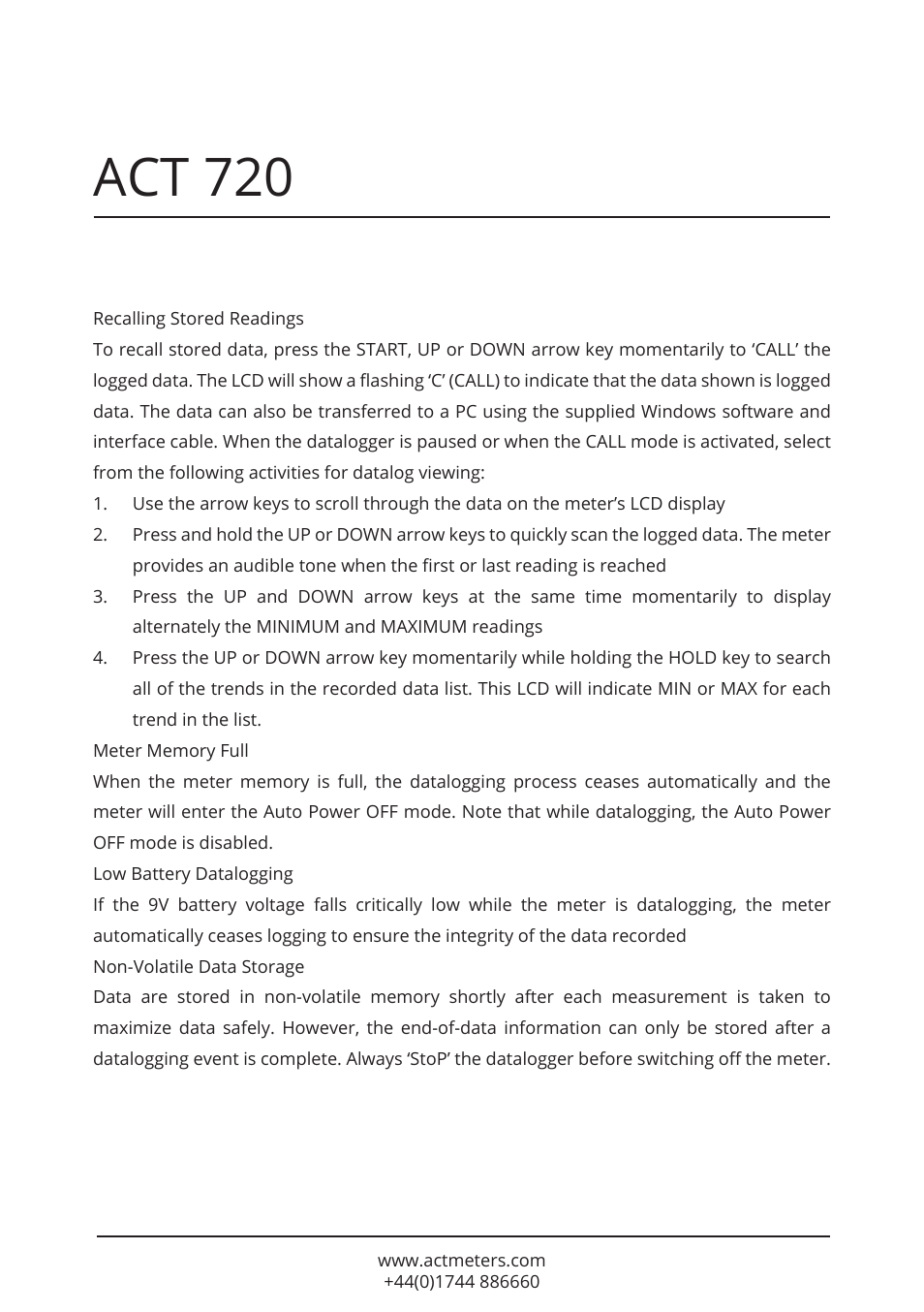 ACT 720

Recalling Stored Readings
To recall stored data, press the START, UP or DOWN arrow key momentarily to ‘CALL’ the logged data. The LCD will show a flashing ‘C’ (CALL) to indicate that the data shown is logged data. The data can also be transferred to a PC using the supplied Windows software and interface cable. When the datalogger is paused or when the CALL mode is activated, select from the following activities for datalog viewing:

1. Use the arrow keys to scroll through the data on the meter’s LCD display
2. Press and hold the UP or DOWN arrow keys to quickly scan the logged data. The meter provides an audible tone when the first or last reading is reached
3. Press the UP and DOWN arrow keys at the same time momentarily to display alternately the MINIMUM and MAXIMUM readings
4. Press the UP or DOWN arrow key momentarily while holding the HOLD key to search all of the trends in the recorded data list. This LCD will indicate MIN or MAX for each trend in the list.

Meter Memory Full
When the meter memory is full, the datalogging process ceases automatically and the meter will enter the Auto Power OFF mode. Note that while datalogging, the Auto Power OFF mode is disabled.

Low Battery Datalogging
If the 9V battery voltage falls critically low while the meter is datalogging, the meter automatically ceases logging to ensure the integrity of the data recorded

Non-Volatile Data Storage
Data are stored in non-volatile memory shortly after each measurement is taken to maximize data safely. However, the end-of-data information can only be stored after a datalogging event is complete. Always ‘StoP’ the datalogger before switching off the meter.

www.actmeters.com
+44(0)1744 886660